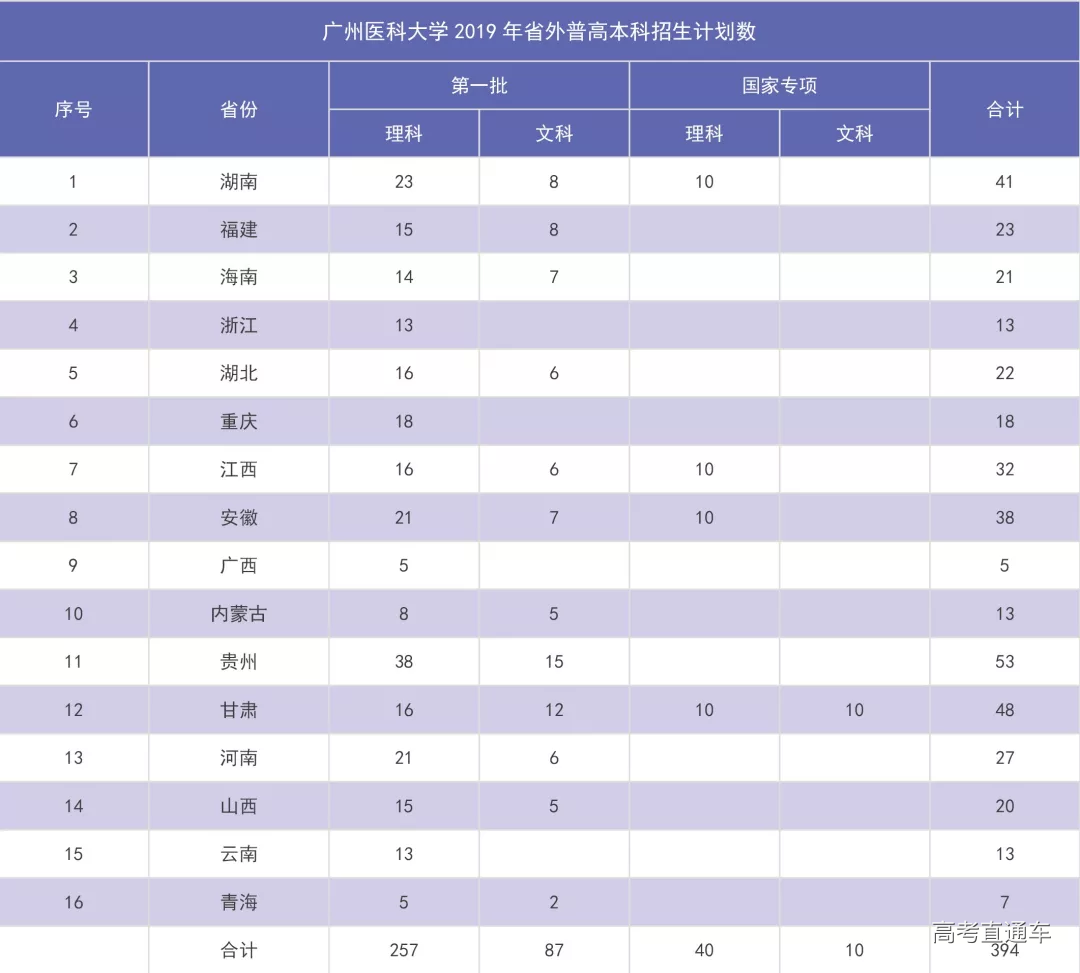 广州医科大学 2019 年省外普高本科招生计划数

| 序号 | 省份 | 第一批 理科 | 第一批 文科 | 国家专项 理科 | 国家专项 文科 | 合计 |
|---|---|---|---|---|---|---|
| 1 | 湖南 | 23 | 8 | 10 |  | 41 |
| 2 | 福建 | 15 | 8 |  |  | 23 |
| 3 | 海南 | 14 | 7 |  |  | 21 |
| 4 | 浙江 | 13 |  |  |  | 13 |
| 5 | 湖北 | 16 | 6 |  |  | 22 |
| 6 | 重庆 | 18 |  |  |  | 18 |
| 7 | 江西 | 16 | 6 | 10 |  | 32 |
| 8 | 安徽 | 21 | 7 | 10 |  | 38 |
| 9 | 广西 | 5 |  |  |  | 5 |
| 10 | 内蒙古 | 8 | 5 |  |  | 13 |
| 11 | 贵州 | 38 | 15 |  |  | 53 |
| 12 | 甘肃 | 16 | 12 | 10 | 10 | 48 |
| 13 | 河南 | 21 | 6 |  |  | 27 |
| 14 | 山西 | 15 | 5 |  |  | 20 |
| 15 | 云南 | 13 |  |  |  | 13 |
| 16 | 青海 | 5 | 2 |  |  | 7 |
|  | 合计 | 257 | 87 | 40 | 10 | 394 |

高考直通车